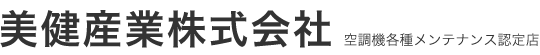 美健産業株式会社

空調機各種メンテナンス認定店